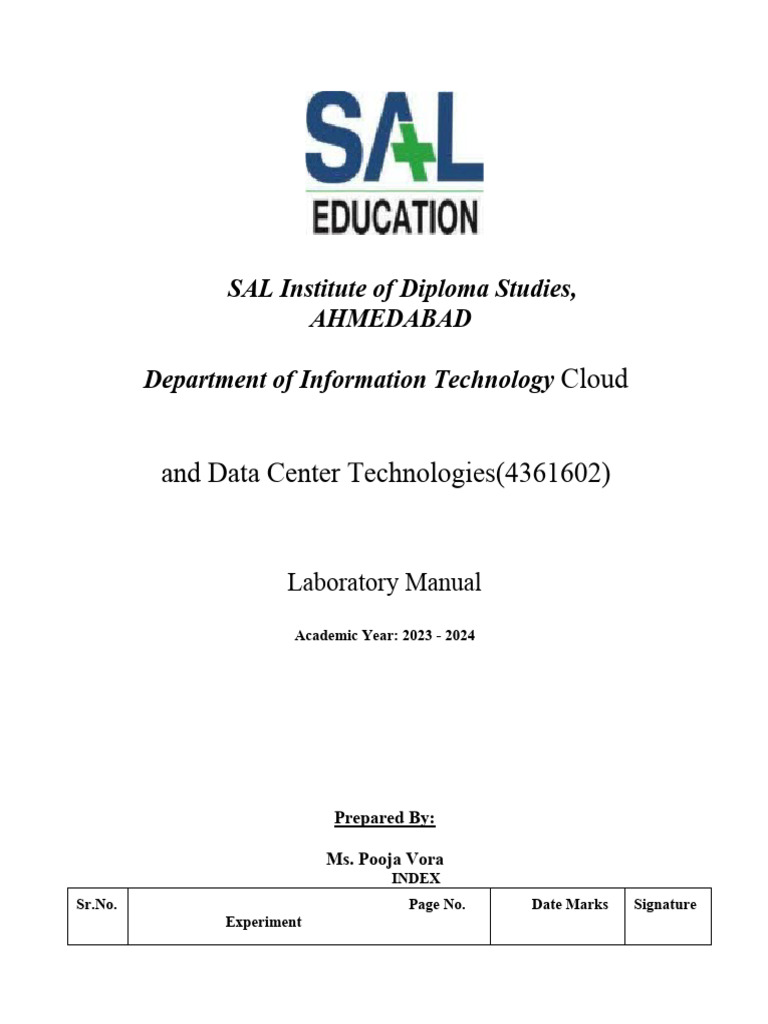 SAL EDUCATION

SAL Institute of Diploma Studies, AHMEDABAD

Department of Information Technology Cloud

and Data Center Technologies(4361602)

Laboratory Manual

Academic Year: 2023 - 2024

Prepared By:

Ms. Pooja Vora

INDEX

| Sr.No. | Experiment Page No. | Date Marks | Signature |
|---|---|---|---|